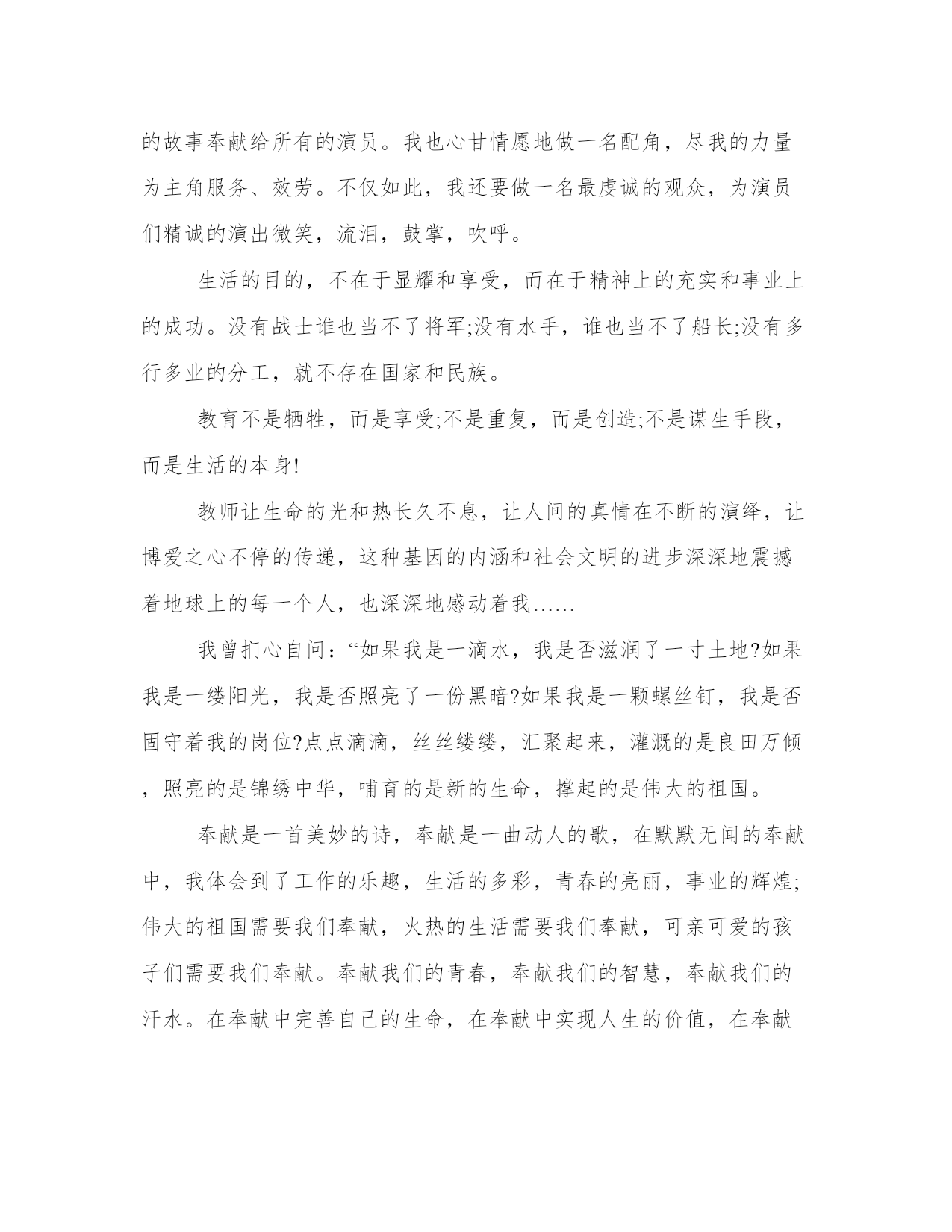 的故事奉献给所有的演员。我也心甘情愿地做一名配角，尽我的力量为主角服务、效劳。不仅如此，我还要做一名最虔诚的观众，为演员们精诚的演出微笑，流泪，鼓掌，吹呼。

生活的目的，不在于显耀和享受，而在于精神上的充实和事业上的成功。没有战士谁也当不了将军;没有水手，谁也当不了船长;没有多行多业的分工，就不存在国家和民族。

教育不是牺牲，而是享受;不是重复，而是创造;不是谋生手段，而是生活的本身!

教师让生命的光和热长久不息，让人间的真情在不断的演绎，让博爱之心不停的传递，这种基因的内涵和社会文明的进步深深地震撼着地球上的每一个人，也深深地感动着我……

我曾扪心自问：“如果我是一滴水，我是否滋润了一寸土地?如果我是一缕阳光，我是否照亮了一份黑暗?如果我是一颗螺丝钉，我是否固守着我的岗位?点点滴滴，丝丝缕缕，汇聚起来，灌溉的是良田万倾，照亮的是锦绣中华，哺育的是新的生命，撑起的是伟大的祖国。

奉献是一首美妙的诗，奉献是一曲动人的歌，在默默无闻的奉献中，我体会到了工作的乐趣，生活的多彩，青春的亮丽，事业的辉煌;伟大的祖国需要我们奉献，火热的生活需要我们奉献，可亲可爱的孩子们需要我们奉献。奉献我们的青春，奉献我们的智慧，奉献我们的汗水。在奉献中完善自己的生命，在奉献中实现人生的价值，在奉献